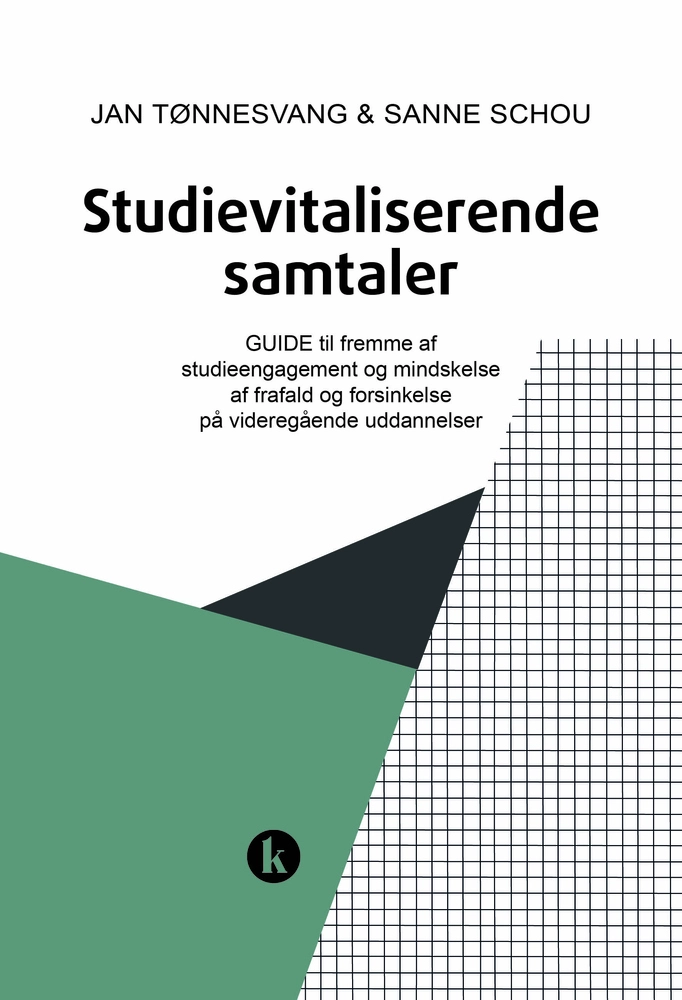 JAN TØNNESVANG & SANNE SCHOU

Studievitaliserende samtaler

GUIDE til fremme af studieengagement og mindskelse af frafald og forsinkelse på videregående uddannelser

k